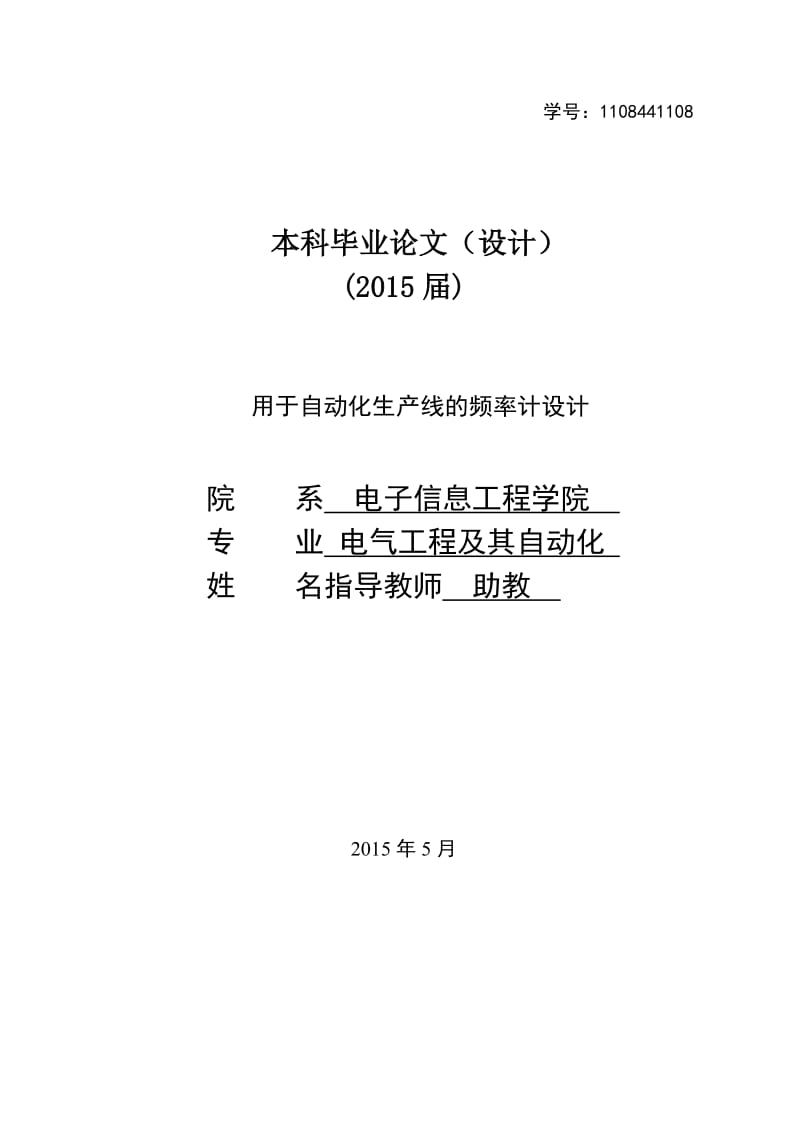 学号：1108441108

本科毕业论文（设计）
(2015 届)

用于自动化生产线的频率计设计

院　　系 电子信息工程学院
专　　业 电气工程及其自动化
姓　　名指导教师 助教

2015 年 5 月